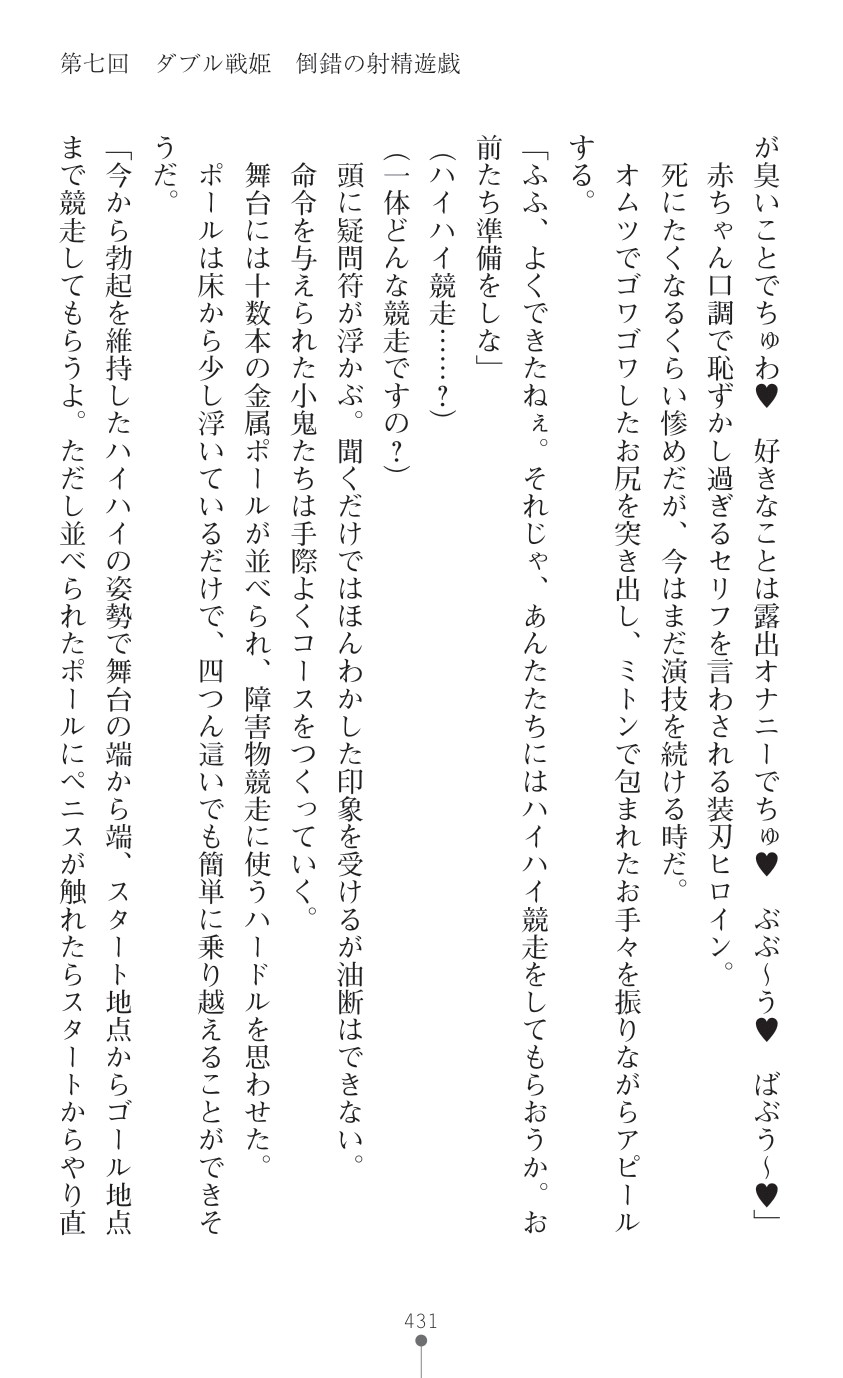 第七回　ダブル戦姫　倒錯の射精遊戯

が臭いことでちゅわ♥　好きなことは露出オナニーでちゅ♥　ぶぶ～う♥　ばぶう～♥」

赤ちゃん口調で恥ずかし過ぎるセリフを言わされる装刃ヒロイン。

死にたくなるくらい惨めだが、今はまだ演技を続ける時だ。

オムツでゴワゴワしたお尻を突き出し、ミトンで包まれたお手々を振りながらアピールする。

「ふふ、よくできたねぇ。それじゃ、あんたたちにはハイハイ競走をしてもらおうか。お前たち準備をしな」

（ハイハイ競走……？）

（一体どんな競走ですの？）

頭に疑問符が浮かぶ。聞くだけではほんわかした印象を受けるが油断はできない。

命令を与えられた小鬼たちは手際よくコースをつくっていく。

舞台には十数本の金属ポールが並べられ、障害物競走に使うハードルを思わせた。

ポールは床から少し浮いているだけで、四つん這いでも簡単に乗り越えることができそうだ。

「今から勃起を維持したハイハイの姿勢で舞台の端から端、スタート地点からゴール地点まで競走してもらうよ。ただし並べられたポールにペニスが触れたらスタートからやり直

431